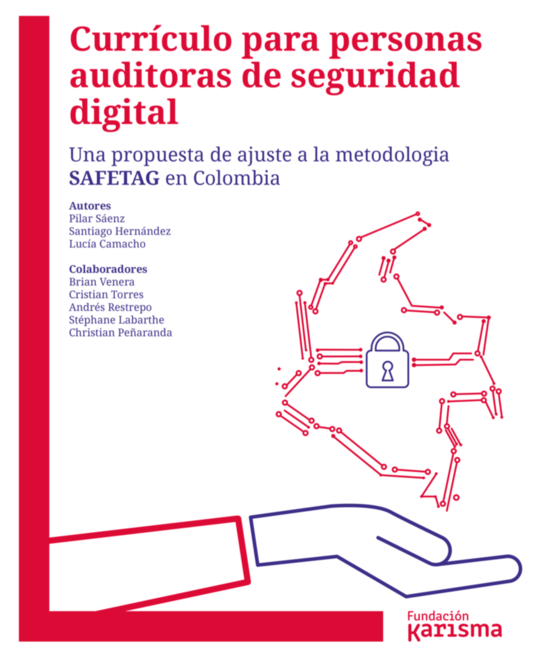 Currículo para personas auditoras de seguridad digital

Una propuesta de ajuste a la metodologia SAFETAG en Colombia

Autores
Pilar Sáenz
Santiago Hernández
Lucía Camacho

Colaboradores
Brian Venera
Cristian Torres
Andrés Restrepo
Stéphane Labarthe
Christian Peñaranda

Fundación
Karisma